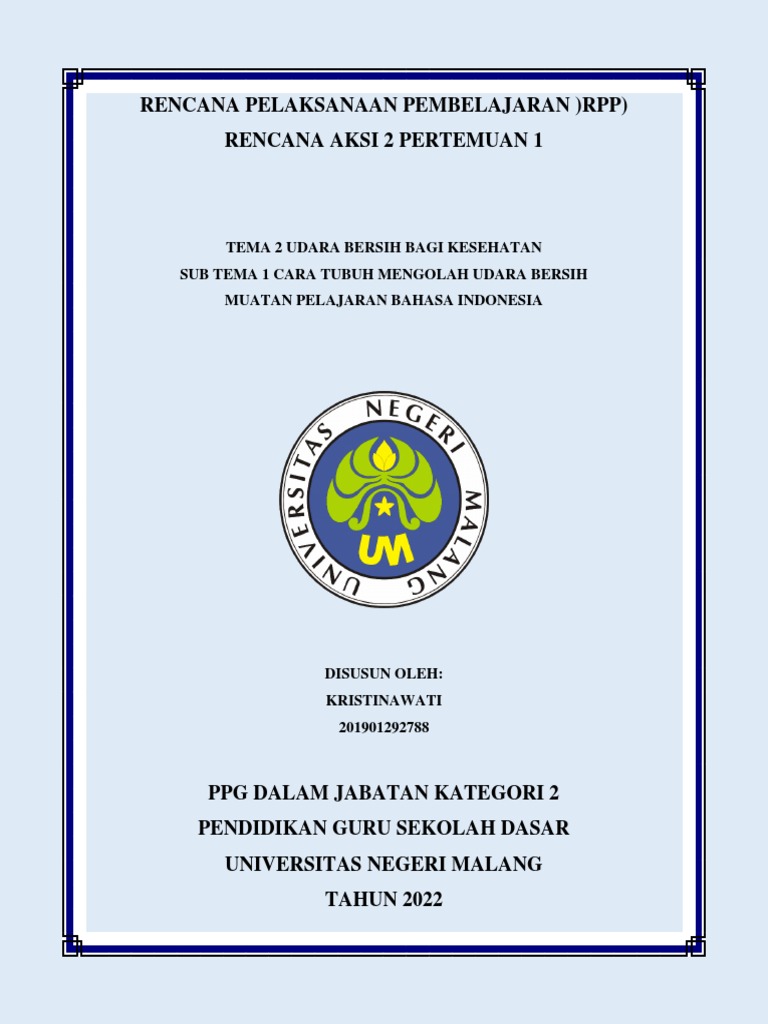 RENCANA PELAKSANAAN PEMBELAJARAN )RPP)
RENCANA AKSI 2 PERTEMUAN 1

TEMA 2 UDARA BERSIH BAGI KESEHATAN
SUB TEMA 1 CARA TUBUH MENGOLAH UDARA BERSIH
MUATAN PELAJARAN BAHASA INDONESIA

UNIVERSITAS NEGERI MALANG
UM

DISUSUN OLEH:
KRISTINAWATI
201901292788

PPG DALAM JABATAN KATEGORI 2
PENDIDIKAN GURU SEKOLAH DASAR
UNIVERSITAS NEGERI MALANG
TAHUN 2022